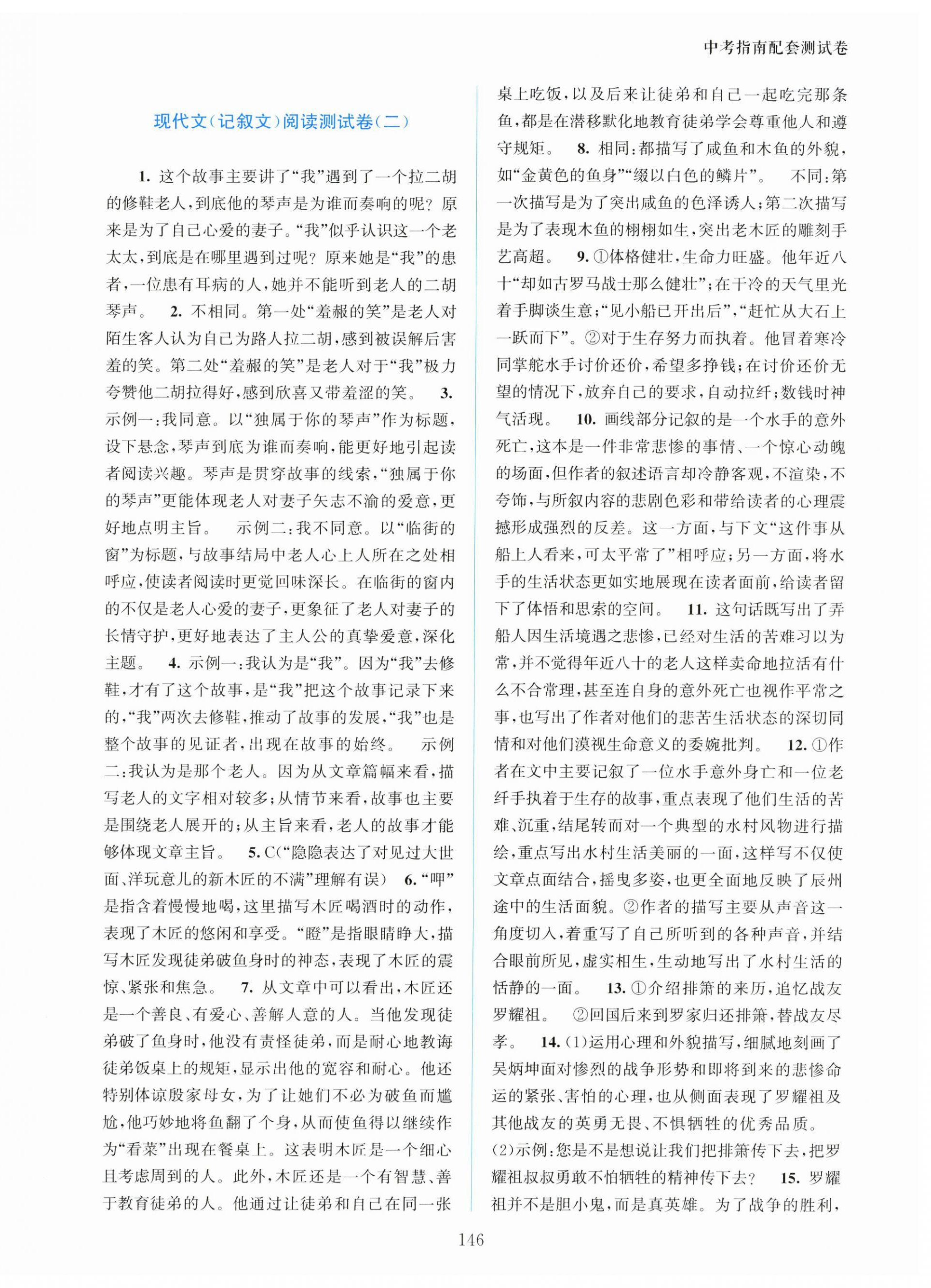 中考指南配套测试卷

现代文(记叙文)阅读测试卷(二)

1. 这个故事主要讲了“我”遇到了一个拉二胡的修鞋老人,到底他的琴声是为谁而奏响的呢?原来是为了自己心爱的妻子。“我”似乎认识这一个老太太,到底是在哪里遇到过呢?原来她是“我”的患者,一位患有耳病的人,她并不能听到老人的二胡琴声。 2. 不相同。第一处“羞赧的笑”是老人对陌生客人认为自己为路人拉二胡,感到被误解后害羞的笑。第二处“羞赧的笑”是老人对于“我”极力夸赞他二胡拉得好,感到欣喜又带羞涩的笑。 3. 示例一:我同意。以“独属于你的琴声”作为标题,设下悬念,琴声到底为谁而奏响,能更好地引起读者阅读兴趣。琴声是贯穿故事的线索,“独属于你的琴声”更能体现老人对妻子矢志不渝的爱意,更好地点明主旨。 示例二:我不同意。以“临街的窗”为标题,与故事结局中老人心上人所在之处相呼应,使读者阅读时更觉回味深长。在临街的窗内的不仅是老人心爱的妻子,更象征了老人对妻子的长情守护,更好地表达了主人公的真挚爱意,深化主题。 4. 示例一:我认为是“我”。因为“我”去修鞋,才有了这个故事,是“我”把这个故事记录下来的,“我”两次去修鞋,推动了故事的发展,“我”也是整个故事的见证者,出现在故事的始终。 示例二:我认为是那个老人。因为从文章篇幅来看,描写老人的文字相对较多;从情节来看,故事也主要是围绕老人展开的;从主旨来看,老人的故事才能够体现文章主旨。 5. C(“隐隐表达了对见过大世面、洋玩意儿的新木匠的不满”理解有误) 6. “呷”是指含着慢慢地喝,这里描写木匠喝酒时的动作,表现了木匠的悠闲和享受。“瞪”是指眼睛睁大,描写木匠发现徒弟破鱼身时的神态,表现了木匠的震惊、紧张和焦急。 7. 从文章中可以看出,木匠还是一个善良、有爱心、善解人意的人。当他发现徒弟破了鱼身时,他没有责怪徒弟,而是耐心地教诲徒弟饭桌上的规矩,显示出他的宽容和耐心。他还特别体谅殷家母女,为了让她们不必为破鱼而尴尬,他巧妙地将鱼翻了个身,从而使鱼得以继续作为“看菜”出现在餐桌上。这表明木匠是一个细心且考虑周到的人。此外,木匠还是一个有智慧、善于教育徒弟的人。他通过让徒弟和自己在同一张桌上吃饭,以及后来让徒弟和自己一起吃完那条鱼,都是在潜移默化地教育徒弟学会尊重他人和遵守规矩。 8. 相同:都描写了咸鱼和木鱼的外貌,如“金黄色的鱼身”“缀以白色的鳞片”。 不同:第一次描写是为了突出咸鱼的色泽诱人;第二次描写是为了表现木鱼的栩栩如生,突出老木匠的雕刻手艺高超。 9. ①体格健壮,生命力旺盛。他年近八十“却如古罗马战士那么健壮”;在干冷的天气里光着手脚谈生意;“见小船已开出后”,“赶忙从大石上一跃而下”。②对于生存努力而执着。他冒着寒冷同掌舵水手讨价还价,希望多挣钱;在讨价还价无望的情况下,放弃自己的要求,自动拉纤;数钱时神气活现。 10. 画线部分记叙的是一个水手的意外死亡,这本是一件非常悲惨的事情、一个惊心动魄的场面,但作者的叙述语言却冷静客观,不渲染,不夸饰,与所叙内容的悲剧色彩和带给读者的心理震撼形成强烈的反差。这一方面,与下文“这件事从船上人看来,可太平常了”相呼应;另一方面,将水手的生活状态更如实地展现在读者面前,给读者留下了体悟和思索的空间。 11. 这句话既写出了弄船人因生活境遇之悲惨,已经对生活的苦难习以为常,并不觉得年近八十的老人这样卖命地拉活有什么不合常理,甚至连自身的意外死亡也视作平常之事,也写出了作者对他们的悲苦生活状态的深切同情和对他们漠视生命意义的委婉批判。 12. ①作者在文中主要记叙了一位水手意外身亡和一位老纤手执着于生存的故事,重点表现了他们生活的苦难、沉重,结尾转而对一个典型的水村风物进行描绘,重点写出水村生活美丽的一面,这样写不仅使文章点面结合,摇曳多姿,也更全面地反映了辰州途中的生活面貌。②作者的描写主要从声音这一角度切入,着重写了自己所听到的各种声音,并结合眼前所见,虚实相生,生动地写出了水村生活的恬静的一面。 13. ①介绍排箫的来历,追忆战友罗耀祖。 ②回国后来到罗家归还排箫,替战友尽孝。 14. (1)运用心理和外貌描写,细腻地刻画了吴炳坤面对惨烈的战争形势和即将到来的悲惨命运的紧张、害怕的心理,也从侧面表现了罗耀祖及其他战友的英勇无畏、不惧牺牲的优秀品质。
(2)示例:您是不是想说让我们把排箫传下去,把罗耀祖叔叔勇敢不怕牺牲的精神传下去? 15. 罗耀祖并不是胆小鬼,而是真英雄。为了战争的胜利,

146